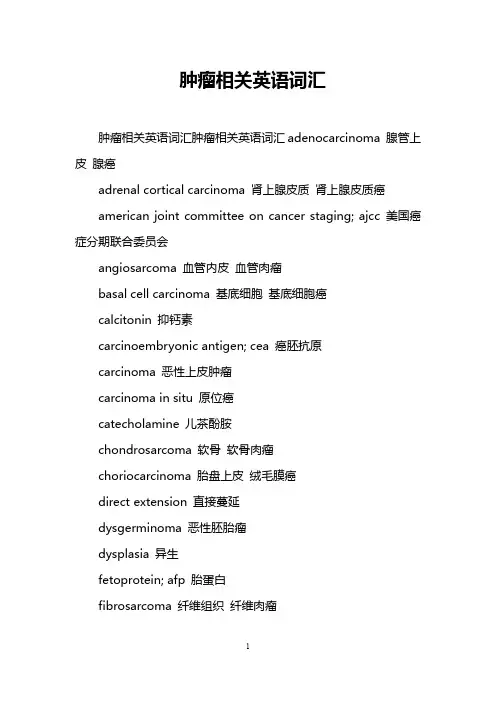 肿瘤相关英语词汇

肿瘤相关英语词汇肿瘤相关英语词汇 adenocarcinoma 腺管上皮 腺癌

adrenal cortical carcinoma 肾上腺皮质 肾上腺皮质癌

american joint committee on cancer staging; ajcc 美国癌症分期联合委员会

angiosarcoma 血管内皮 血管肉瘤

basal cell carcinoma 基底细胞 基底细胞癌

calcitonin 抑钙素

carcinoembryonic antigen; cea 癌胚抗原

carcinoma 恶性上皮肿瘤

carcinoma in situ 原位癌

catecholamine 儿茶酚胺

chondrosarcoma 软骨 软骨肉瘤

choriocarcinoma 胎盘上皮 绒毛膜癌

direct extension 直接蔓延

dysgerminoma 恶性胚胎瘤

dysplasia 异生

fetoprotein; afp 胎蛋白

fibrosarcoma 纤维组织 纤维肉瘤

1